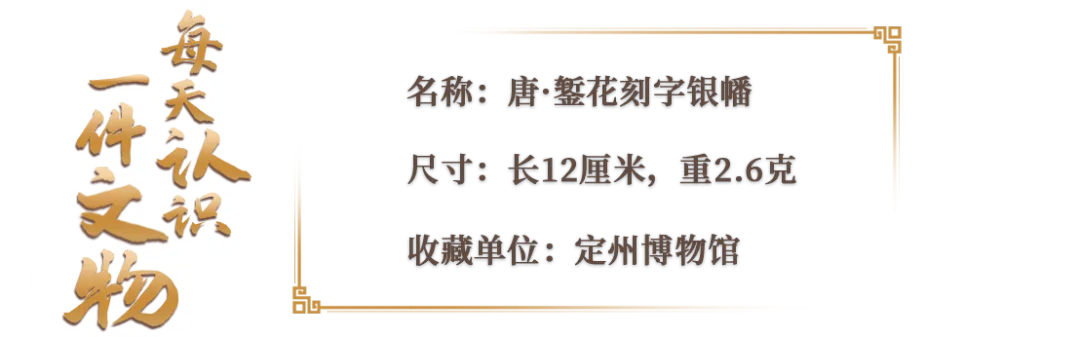 每天认识一件文物

名称：唐·錾花刻字银幡

尺寸：长12厘米，重2.6克

收藏单位：定州博物馆